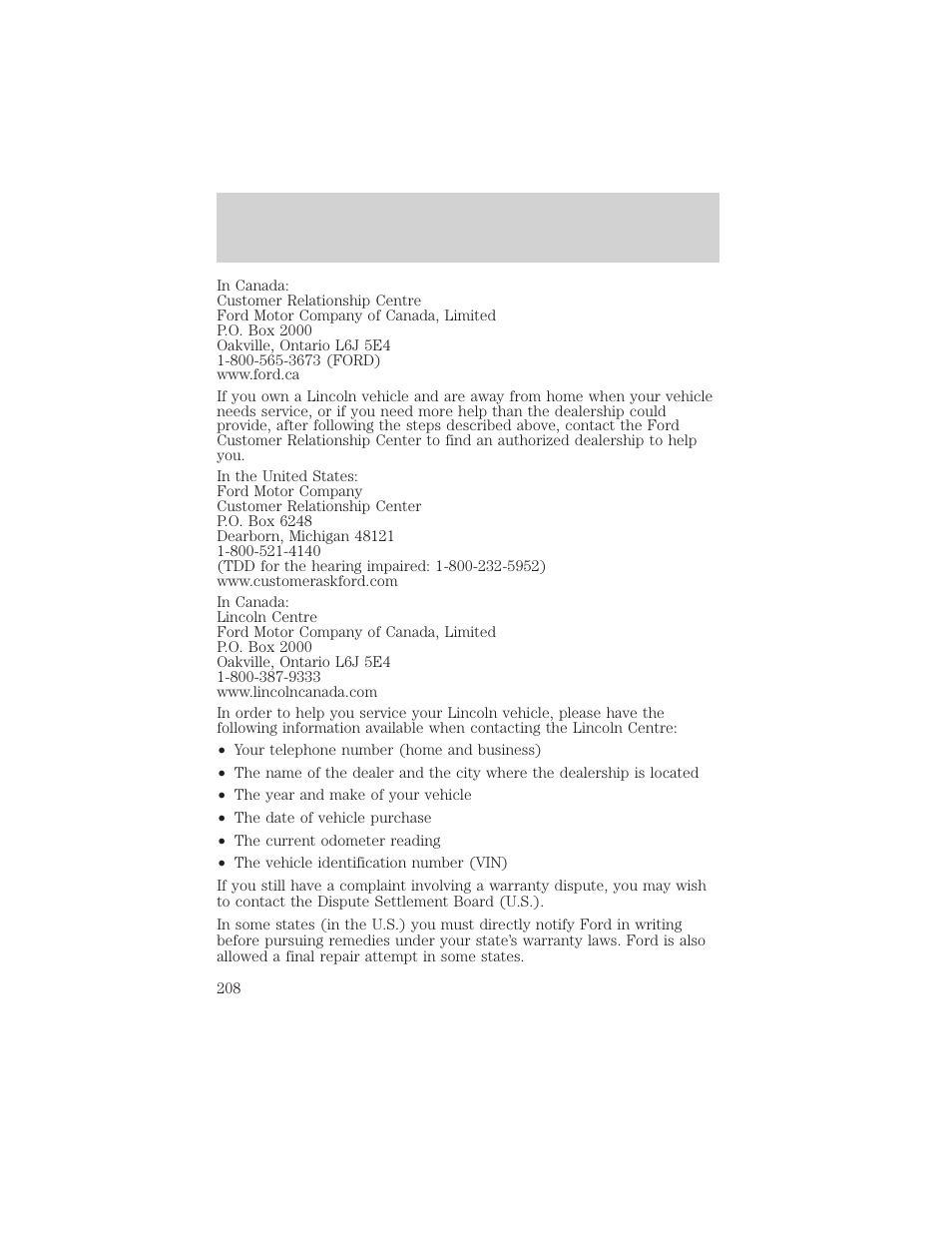 In Canada:
Customer Relationship Centre
Ford Motor Company of Canada, Limited
P.O. Box 2000
Oakville, Ontario L6J 5E4
1-800-565-3673 (FORD)
www.ford.ca

If you own a Lincoln vehicle and are away from home when your vehicle needs service, or if you need more help than the dealership could provide, after following the steps described above, contact the Ford Customer Relationship Center to find an authorized dealership to help you.

In the United States:
Ford Motor Company
Customer Relationship Center
P.O. Box 6248
Dearborn, Michigan 48121
1-800-521-4140
(TDD for the hearing impaired: 1-800-232-5952)
www.customeraskford.com

In Canada:
Lincoln Centre
Ford Motor Company of Canada, Limited
P.O. Box 2000
Oakville, Ontario L6J 5E4
1-800-387-9333
www.lincolncanada.com

In order to help you service your Lincoln vehicle, please have the following information available when contacting the Lincoln Centre:

• Your telephone number (home and business)
• The name of the dealer and the city where the dealership is located
• The year and make of your vehicle
• The date of vehicle purchase
• The current odometer reading
• The vehicle identification number (VIN)

If you still have a complaint involving a warranty dispute, you may wish to contact the Dispute Settlement Board (U.S.).

In some states (in the U.S.) you must directly notify Ford in writing before pursuing remedies under your state's warranty laws. Ford is also allowed a final repair attempt in some states.

208